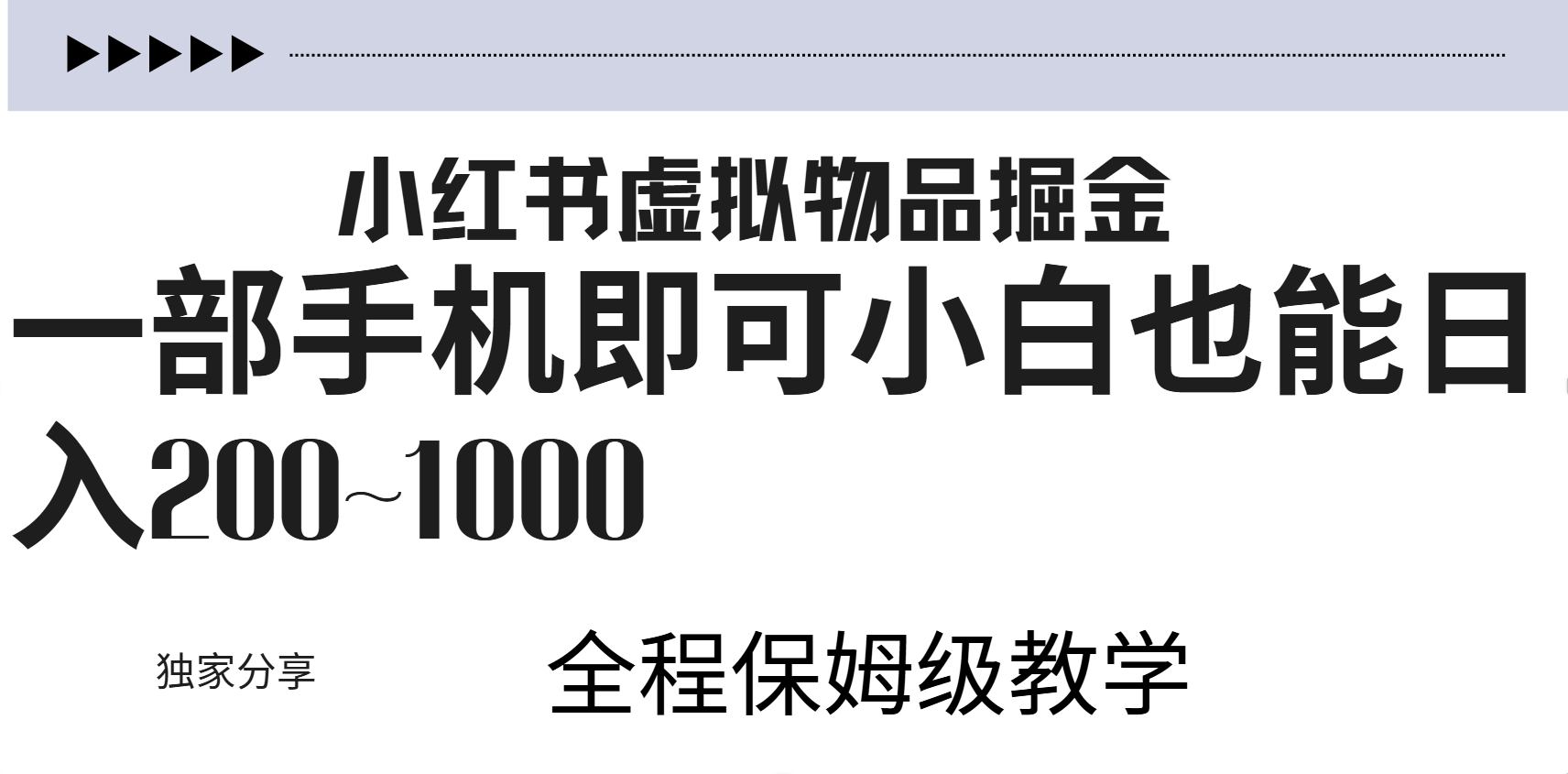 小红书虚拟物品掘金

一部手机即可小白也能日入200~1000

独家分享

全程保姆级教学